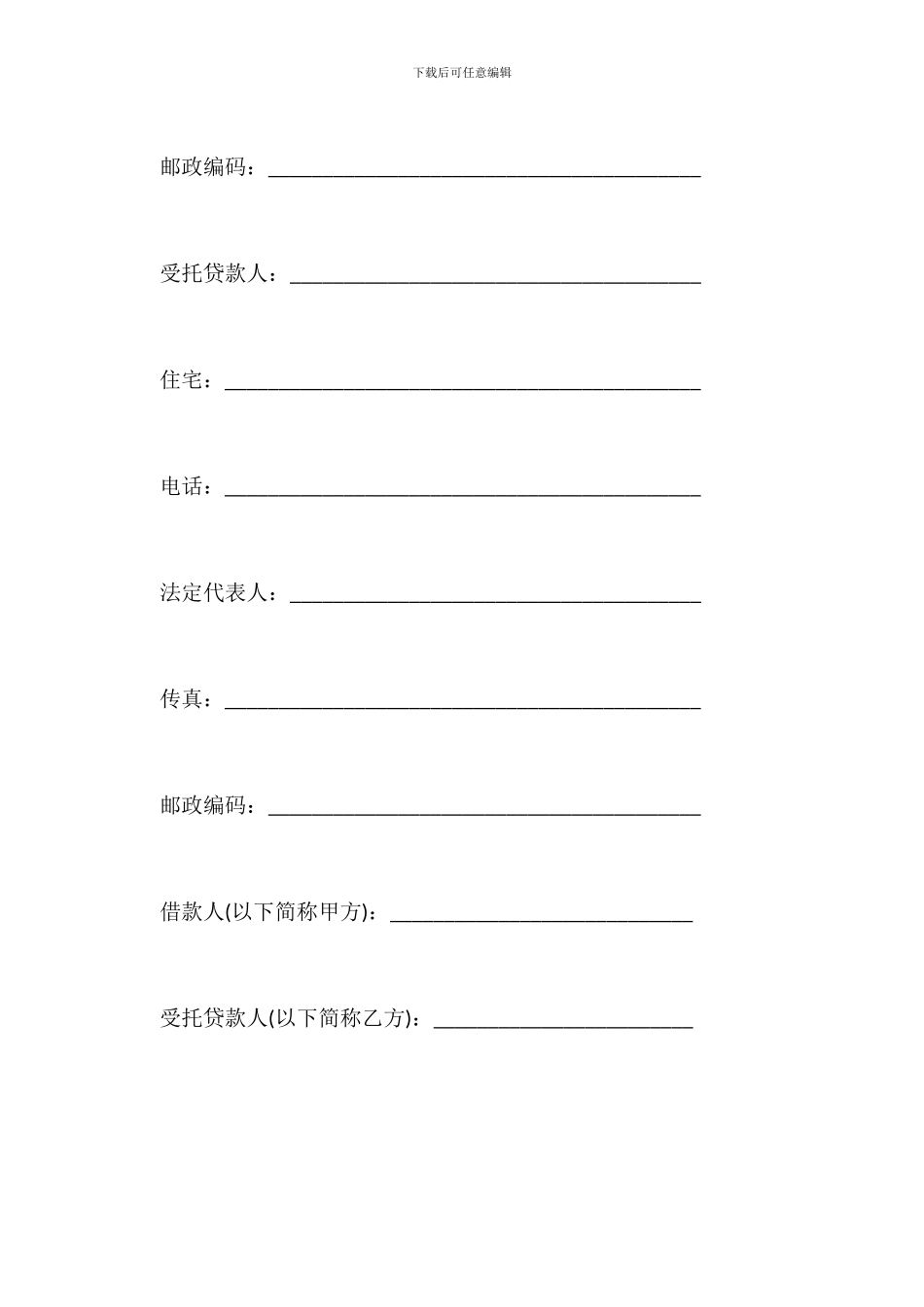 下载后可任意编辑

邮政编码：________________________________________

受托贷款人：______________________________________

住宅：____________________________________________

电话：____________________________________________

法定代表人：______________________________________

传真：____________________________________________

邮政编码：________________________________________

借款人(以下简称甲方)：____________________________

受托贷款人(以下简称乙方)：________________________